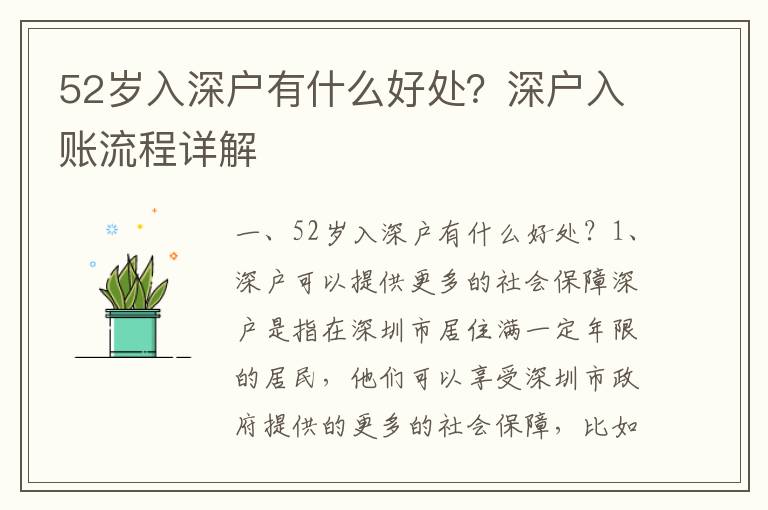 52岁入深户有什么好处？深户入账流程详解

一、52岁入深户有什么好处？1、深户可以提供更多的社会保障深户是指在深圳市居住满一定年限的居民，他们可以享受深圳市政府提供的更多的社会保障，比如